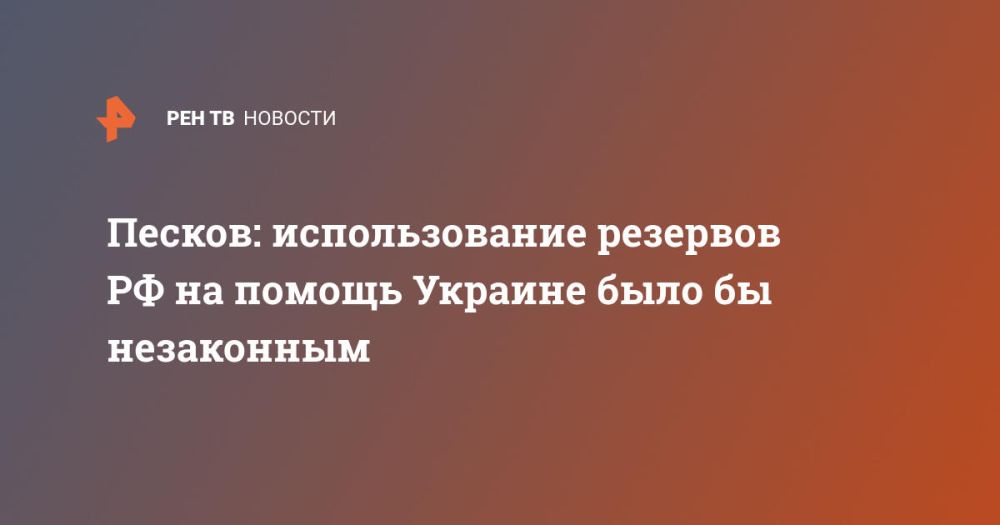 РЕН ТВ НОВОСТИ

Песков: использование резервов РФ на помощь Украине было бы незаконным